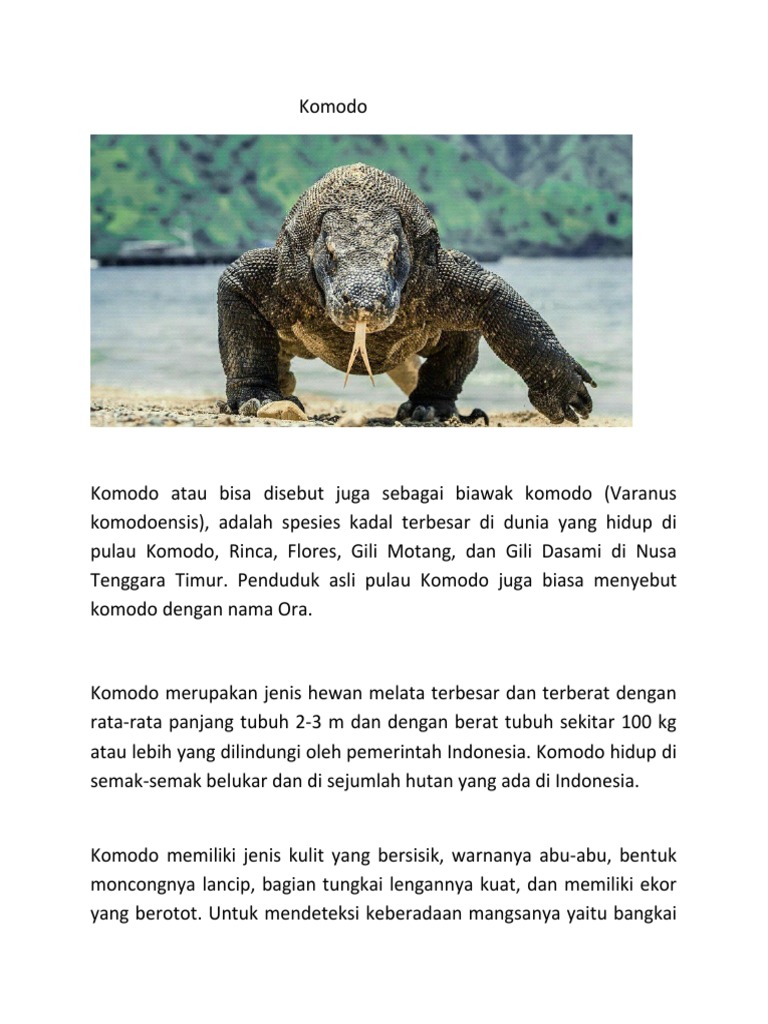 Komodo

Komodo atau bisa disebut juga sebagai biawak komodo (Varanus komodoensis), adalah spesies kadal terbesar di dunia yang hidup di pulau Komodo, Rinca, Flores, Gili Motang, dan Gili Dasami di Nusa Tenggara Timur. Penduduk asli pulau Komodo juga biasa menyebut komodo dengan nama Ora.

Komodo merupakan jenis hewan melata terbesar dan terberat dengan rata-rata panjang tubuh 2-3 m dan dengan berat tubuh sekitar 100 kg atau lebih yang dilindungi oleh pemerintah Indonesia. Komodo hidup di semak-semak belukar dan di sejumlah hutan yang ada di Indonesia.

Komodo memiliki jenis kulit yang bersisik, warnanya abu-abu, bentuk moncongnya lancip, bagian tungkai lengannya kuat, dan memiliki ekor yang berotot. Untuk mendeteksi keberadaan mangsanya yaitu bangkai